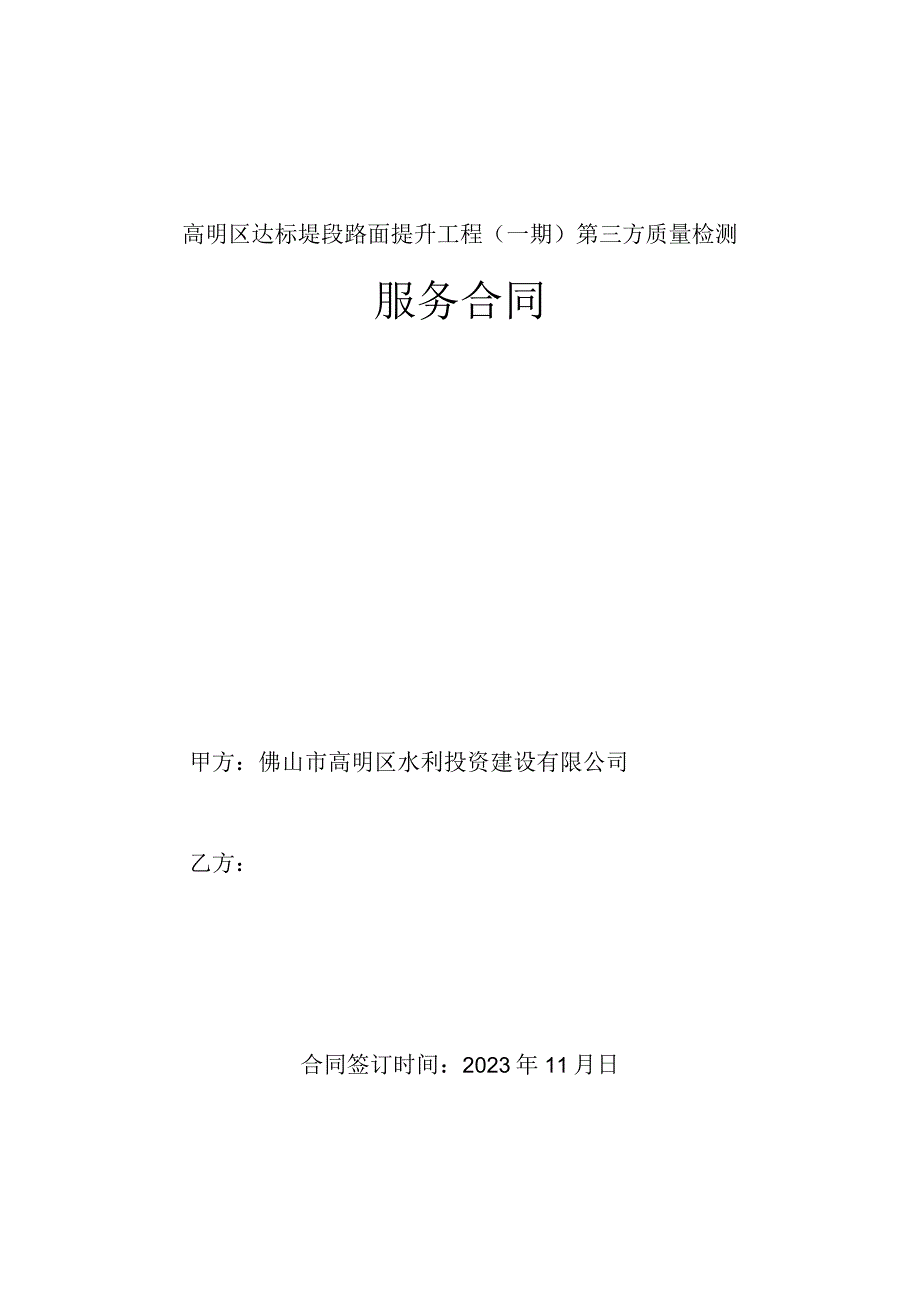 高明区达标堤段路面提升工程（一期）第三方质量检测

服务合同

甲方：佛山市高明区水利投资建设有限公司

乙方：

合同签订时间：2023年11月日